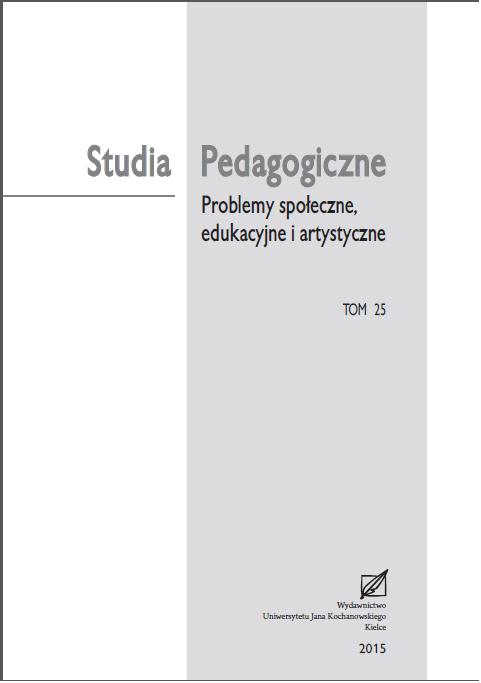 Studia Pedagogiczne

Problemy społeczne, edukacyjne i artystyczne

TOM 25

Wydawnictwo
Uniwersytetu Jana Kochanowskiego
Kielce

2015